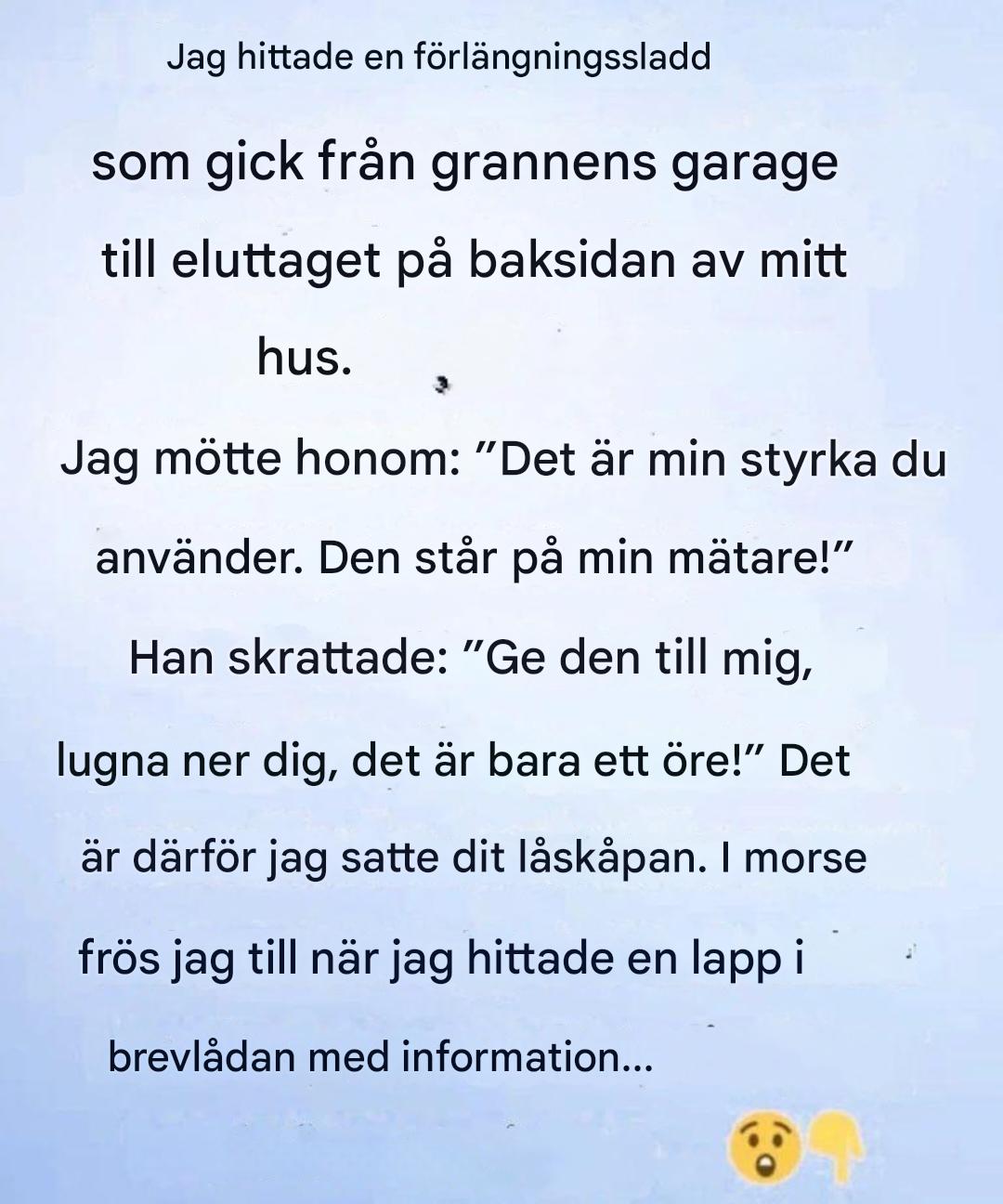 Jag hittade en förlängningssladd som gick från grannens garage till eluttaget på baksidan av mitt hus.

Jag mötte honom: "Det är min styrka du använder. Den står på min mätare!" Han skrattade: "Ge den till mig, lugna ner dig, det är bara ett öre!" Det är därför jag satte dit låskåpan. I morse frös jag till när jag hittade en lapp i brevlådan med information...